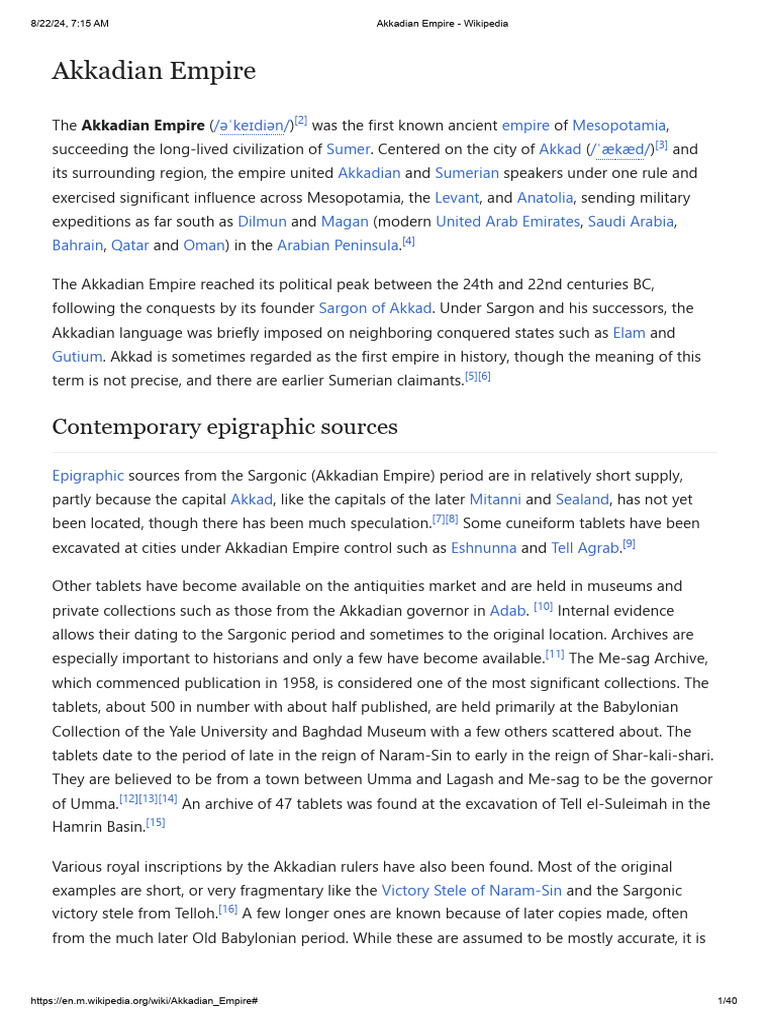 8/22/24, 7:15 AM Akkadian Empire - Wikipedia

Akkadian Empire

The Akkadian Empire (/əˈkeɪdiən/)$^{[2]}$ was the first known ancient empire of Mesopotamia, succeeding the long-lived civilization of Sumer. Centered on the city of Akkad (/ˈækæd/)$^{[3]}$ and its surrounding region, the empire united Akkadian and Sumerian speakers under one rule and exercised significant influence across Mesopotamia, the Levant, and Anatolia, sending military expeditions as far south as Dilmun and Magan (modern United Arab Emirates, Saudi Arabia, Bahrain, Qatar and Oman) in the Arabian Peninsula.$^{[4]}$

The Akkadian Empire reached its political peak between the 24th and 22nd centuries BC, following the conquests by its founder Sargon of Akkad. Under Sargon and his successors, the Akkadian language was briefly imposed on neighboring conquered states such as Elam and Gutium. Akkad is sometimes regarded as the first empire in history, though the meaning of this term is not precise, and there are earlier Sumerian claimants.$^{[5][6]}$

Contemporary epigraphic sources

Epigraphic sources from the Sargonic (Akkadian Empire) period are in relatively short supply, partly because the capital Akkad, like the capitals of the later Mitanni and Sealand, has not yet been located, though there has been much speculation.$^{[7][8]}$ Some cuneiform tablets have been excavated at cities under Akkadian Empire control such as Eshnunna and Tell Agrab.$^{[9]}$

Other tablets have become available on the antiquities market and are held in museums and private collections such as those from the Akkadian governor in Adab. $^{[10]}$ Internal evidence allows their dating to the Sargonic period and sometimes to the original location. Archives are especially important to historians and only a few have become available.$^{[11]}$ The Me-sag Archive, which commenced publication in 1958, is considered one of the most significant collections. The tablets, about 500 in number with about half published, are held primarily at the Babylonian Collection of the Yale University and Baghdad Museum with a few others scattered about. The tablets date to the period of late in the reign of Naram-Sin to early in the reign of Shar-kali-shari. They are believed to be from a town between Umma and Lagash and Me-sag to be the governor of Umma.$^{[12][13][14]}$ An archive of 47 tablets was found at the excavation of Tell el-Suleimah in the Hamrin Basin.$^{[15]}$

Various royal inscriptions by the Akkadian rulers have also been found. Most of the original examples are short, or very fragmentary like the Victory Stele of Naram-Sin and the Sargonic victory stele from Telloh.$^{[16]}$ A few longer ones are known because of later copies made, often from the much later Old Babylonian period. While these are assumed to be mostly accurate, it is

https://en.m.wikipedia.org/wiki/Akkadian_Empire# 1/40